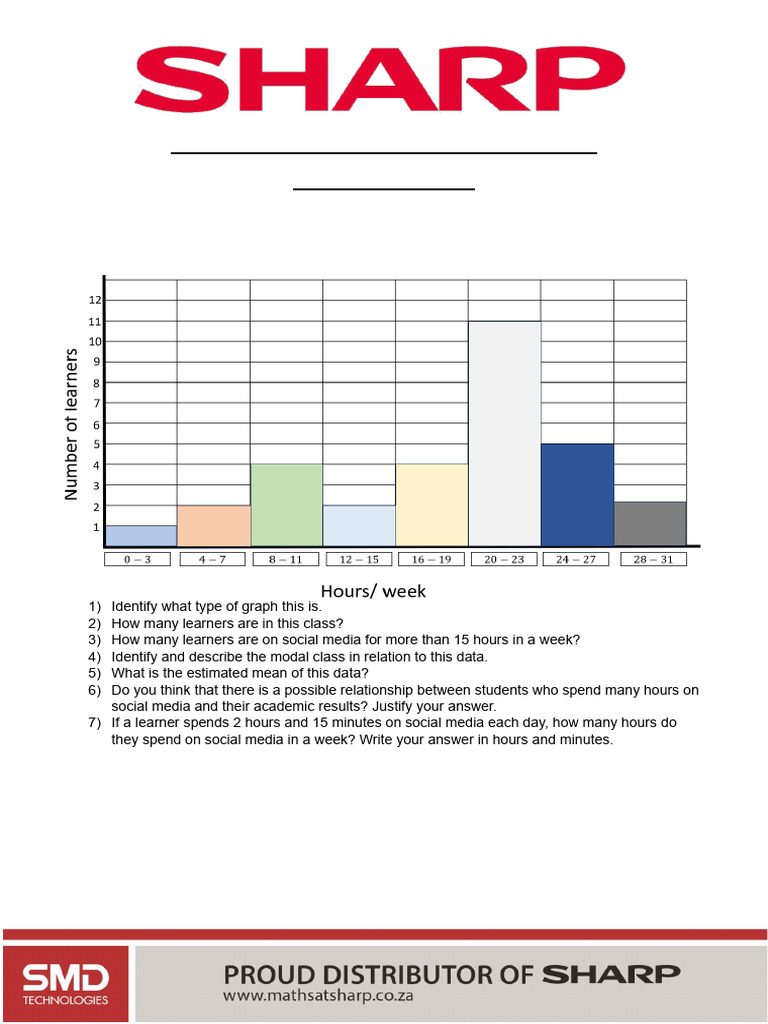 SHARP

Number of learners

12
11
10
9
8
7
6
5
4
3
2
1

0 – 3
4 – 7
8 – 11
12 – 15
16 – 19
20 – 23
24 – 27
28 – 31

Hours/ week

1) Identify what type of graph this is.
2) How many learners are in this class?
3) How many learners are on social media for more than 15 hours in a week?
4) Identify and describe the modal class in relation to this data.
5) What is the estimated mean of this data?
6) Do you think that there is a possible relationship between students who spend many hours on social media and their academic results? Justify your answer.
7) If a learner spends 2 hours and 15 minutes on social media each day, how many hours do they spend on social media in a week? Write your answer in hours and minutes.

SMD TECHNOLOGIES

PROUD DISTRIBUTOR OF SHARP
www.mathsatsharp.co.za